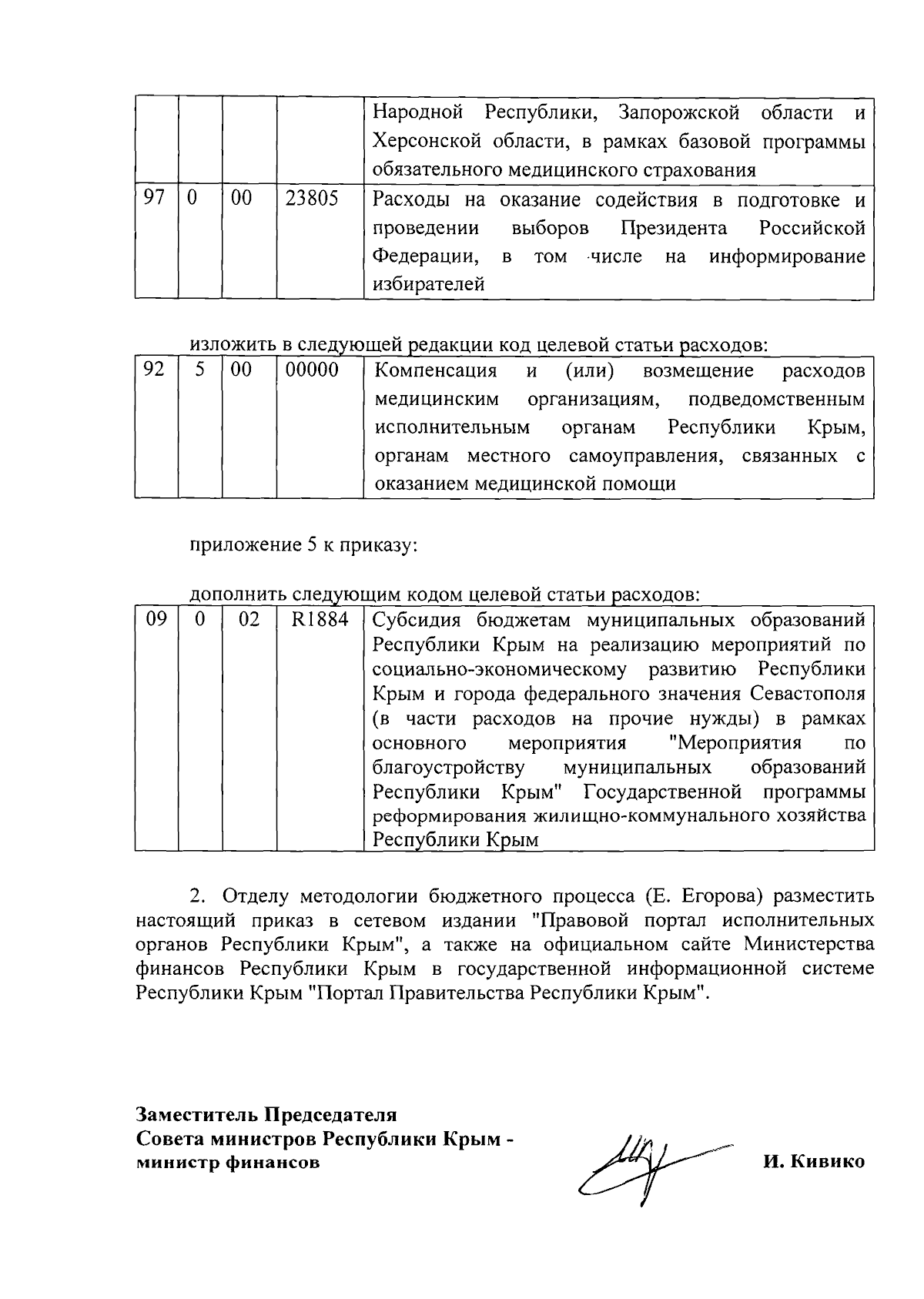 |  |  |  |  | Народной Республики, Запорожской области и Херсонской области, в рамках базовой программы обязательного медицинского страхования |
|---|---|---|---|---|
| 97 | 0 | 00 | 23805 | Расходы на оказание содействия в подготовке и проведении выборов Президента Российской Федерации, в том числе на информирование избирателей |

изложить в следующей редакции код целевой статьи расходов:

| 92 | 5 | 00 | 00000 | Компенсация и (или) возмещение расходов медицинским организациям, подведомственным исполнительным органам Республики Крым, органам местного самоуправления, связанных с оказанием медицинской помощи |
|---|---|---|---|---|

приложение 5 к приказу:

дополнить следующим кодом целевой статьи расходов:

| 09 | 0 | 02 | R1884 | Субсидия бюджетам муниципальных образований Республики Крым на реализацию мероприятий по социально-экономическому развитию Республики Крым и города федерального значения Севастополя (в части расходов на прочие нужды) в рамках основного мероприятия "Мероприятия по благоустройству муниципальных образований Республики Крым" Государственной программы реформирования жилищно-коммунального хозяйства Республики Крым |
|---|---|---|---|---|

2. Отделу методологии бюджетного процесса (Е. Егорова) разместить настоящий приказ в сетевом издании "Правовой портал исполнительных органов Республики Крым", а также на официальном сайте Министерства финансов Республики Крым в государственной информационной системе Республики Крым "Портал Правительства Республики Крым".

Заместитель Председателя
Совета министров Республики Крым -
министр финансов

И. Кивико